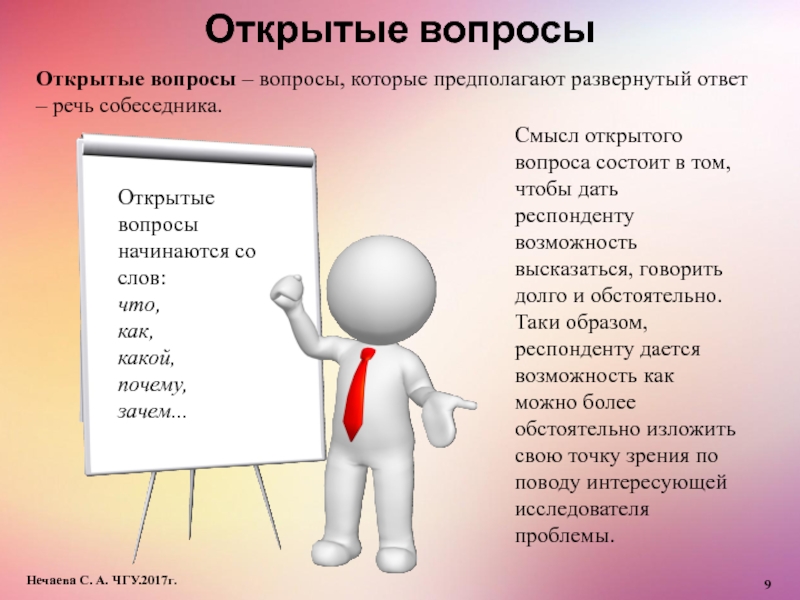 Открытые вопросы

Открытые вопросы – вопросы, которые предполагают развернутый ответ – речь собеседника.

Открытые вопросы начинаются со слов:
что,
как,
какой,
почему,
зачем...

Смысл открытого вопроса состоит в том, чтобы дать респонденту возможность высказаться, говорить долго и обстоятельно. Таки образом, респонденту дается возможность как можно более обстоятельно изложить свою точку зрения по поводу интересующей исследователя проблемы.

Нечаева С. А. ЧГУ.2017г.

9